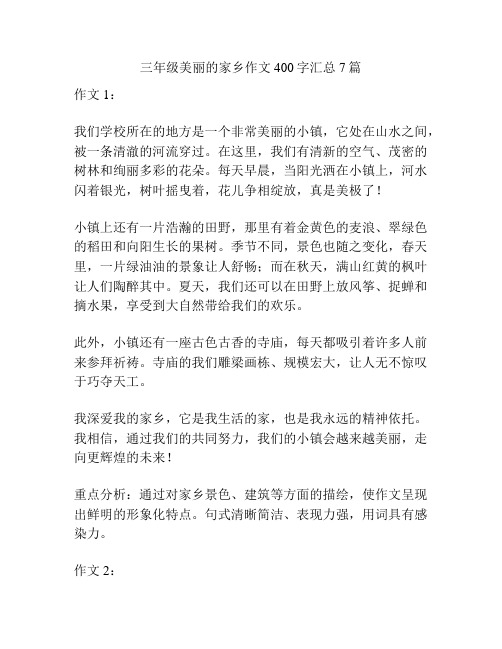 三年级美丽的家乡作文 400 字汇总 7 篇

作文 1：

我们学校所在的地方是一个非常美丽的小镇，它处在山水之间，被一条清澈的河流穿过。在这里，我们有清新的空气、茂密的树林和绚丽多彩的花朵。每天早晨，当阳光洒在小镇上，河水闪着银光，树叶摇曳着，花儿争相绽放，真是美极了！

小镇上还有一片浩瀚的田野，那里有着金黄色的麦浪、翠绿色的稻田和向阳生长的果树。季节不同，景色也随之变化，春天里，一片绿油油的景象让人舒畅；而在秋天，满山红黄的枫叶让人们陶醉其中。夏天，我们还可以在田野上放风筝、捉蝉和摘水果，享受到大自然带给我们的欢乐。

此外，小镇还有一座古色古香的寺庙，每天都吸引着许多人前来参拜祈祷。寺庙的我们雕梁画栋、规模宏大，让人无不惊叹于巧夺天工。

我深爱我的家乡，它是我生活的家，也是我永远的精神依托。我相信，通过我们的共同努力，我们的小镇会越来越美丽，走向更辉煌的未来！

重点分析：通过对家乡景色、建筑等方面的描绘，使作文呈现出鲜明的形象化特点。句式清晰简洁、表现力强，用词具有感染力。

作文 2：